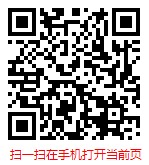 扫一扫在手机打开当前页